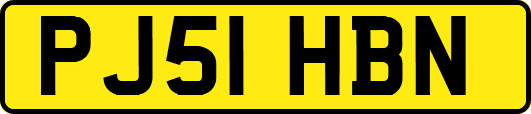 PJ51 HBN